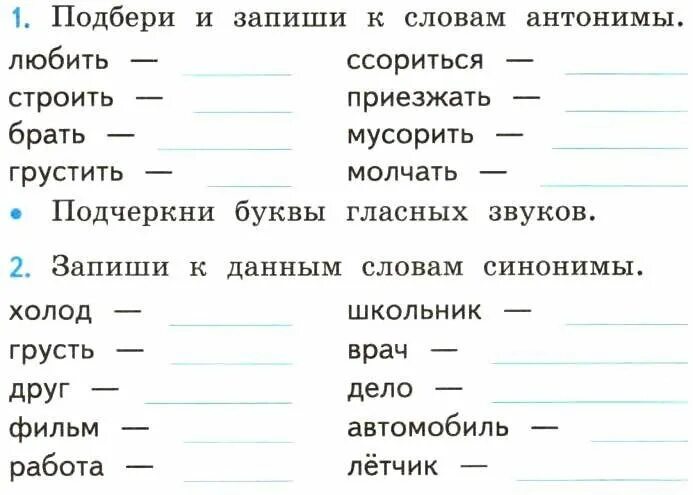 1. Подбери и запиши к словам антонимы.

любить — ____
строить — ____
брать — ____
грустить — ____

ссориться — ____
приезжать — ____
мусорить — ____
молчать — ____

• Подчеркни буквы гласных звуков.

2. Запиши к данным словам синонимы.

холод — ____
грусть — ____
друг — ____
фильм — ____
работа — ____

школьник — ____
врач — ____
дело — ____
автомобиль — ____
лётчик — ____